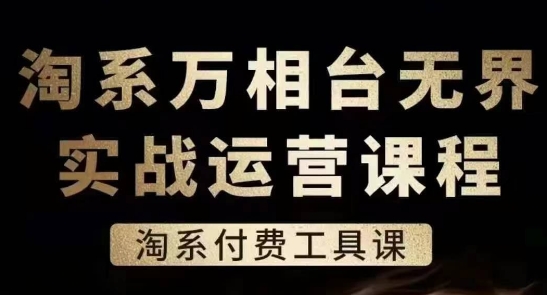 淘系万相台无界
实战运营课程

淘系付费工具课